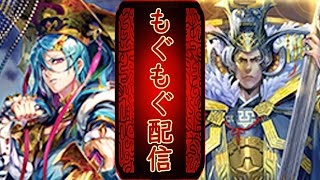 もぐもぐ配信